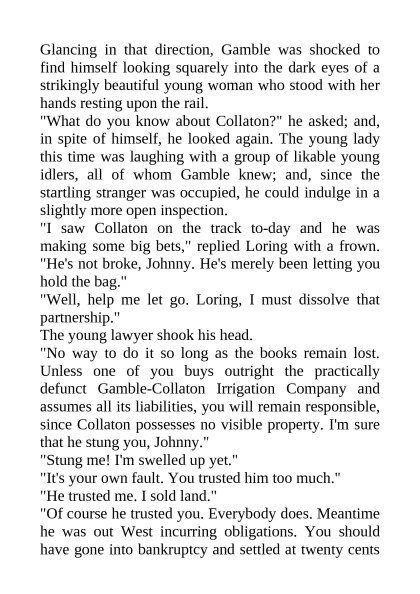 Glancing in that direction, Gamble was shocked to find himself looking squarely into the dark eyes of a strikingly beautiful young woman who stood with her hands resting upon the rail.

"What do you know about Collaton?" he asked; and, in spite of himself, he looked again. The young lady this time was laughing with a group of likable young idlers, all of whom Gamble knew; and, since the startling stranger was occupied, he could indulge in a slightly more open inspection.

"I saw Collaton on the track to-day and he was making some big bets," replied Loring with a frown. "He's not broke, Johnny. He's merely been letting you hold the bag."

"Well, help me let go. Loring, I must dissolve that partnership."

The young lawyer shook his head.

"No way to do it so long as the books remain lost. Unless one of you buys outright the practically defunct Gamble-Collaton Irrigation Company and assumes all its liabilities, you will remain responsible, since Collaton possesses no visible property. I'm sure that he stung you, Johnny."

"Stung me! I'm swelled up yet."

"It's your own fault. You trusted him too much."

"He trusted me. I sold land."

"Of course he trusted you. Everybody does. Meantime he was out West incurring obligations. You should have gone into bankruptcy and settled at twenty cents